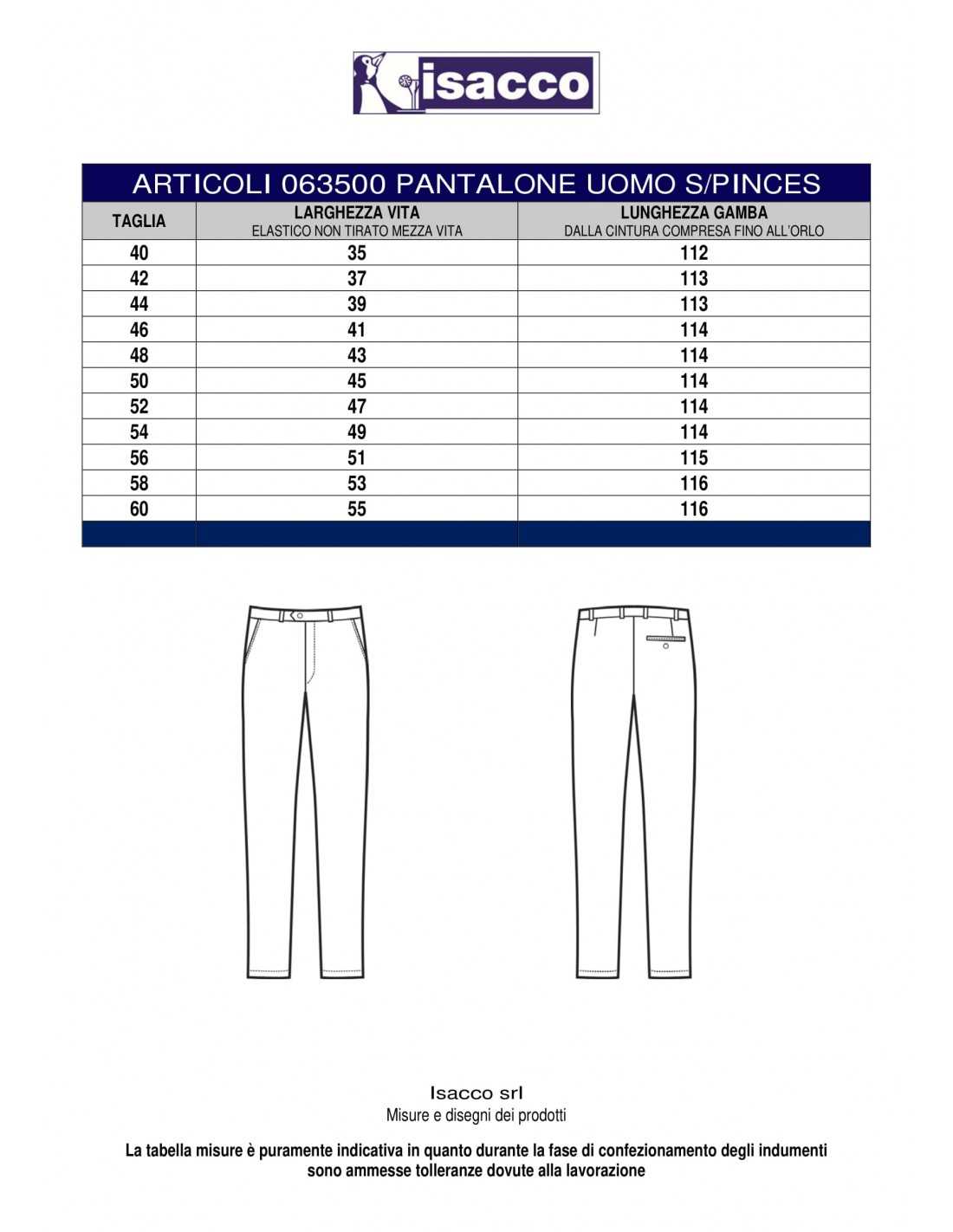 isacco

ARTICOLI 063500 PANTALONE UOMO S/PINCES

| TAGLIA | LARGHEZZA VITA ELASTICO NON TIRATO MEZZA VITA | LUNGHEZZA GAMBA DALLA CINTURA COMPRESA FINO ALL'ORLO |
|---|---|---|
| 40 | 35 | 112 |
| 42 | 37 | 113 |
| 44 | 39 | 113 |
| 46 | 41 | 114 |
| 48 | 43 | 114 |
| 50 | 45 | 114 |
| 52 | 47 | 114 |
| 54 | 49 | 114 |
| 56 | 51 | 115 |
| 58 | 53 | 116 |
| 60 | 55 | 116 |

Isacco srl
Misure e disegni dei prodotti

La tabella misure è puramente indicativa in quanto durante la fase di confezionamento degli indumenti sono ammesse tolleranze dovute alla lavorazione